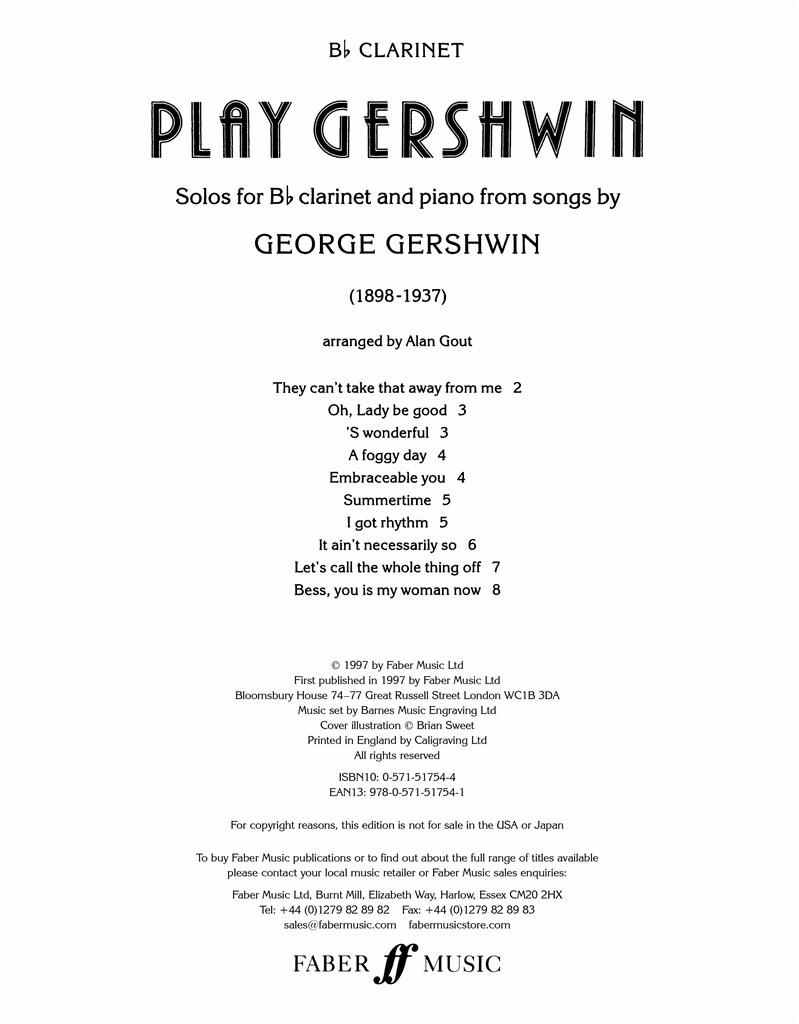 B♭ CLARINET

PLAY GERSHWIN

Solos for B♭ clarinet and piano from songs by

GEORGE GERSHWIN

(1898-1937)

arranged by Alan Gout

They can't take that away from me 2
Oh, Lady be good 3
'S wonderful 3
A foggy day 4
Embraceable you 4
Summertime 5
I got rhythm 5
It ain't necessarily so 6
Let's call the whole thing off 7
Bess, you is my woman now 8

© 1997 by Faber Music Ltd
First published in 1997 by Faber Music Ltd
Bloomsbury House 74–77 Great Russell Street London WC1B 3DA
Music set by Barnes Music Engraving Ltd
Cover illustration © Brian Sweet
Printed in England by Caligraving Ltd
All rights reserved

ISBN10: 0-571-51754-4
EAN13: 978-0-571-51754-1

For copyright reasons, this edition is not for sale in the USA or Japan

To buy Faber Music publications or to find out about the full range of titles available please contact your local music retailer or Faber Music sales enquiries:

Faber Music Ltd, Burnt Mill, Elizabeth Way, Harlow, Essex CM20 2HX
Tel: +44 (0)1279 82 89 82 Fax: +44 (0)1279 82 89 83
sales@fabermusic.com fabermusicstore.com

FABER ff MUSIC